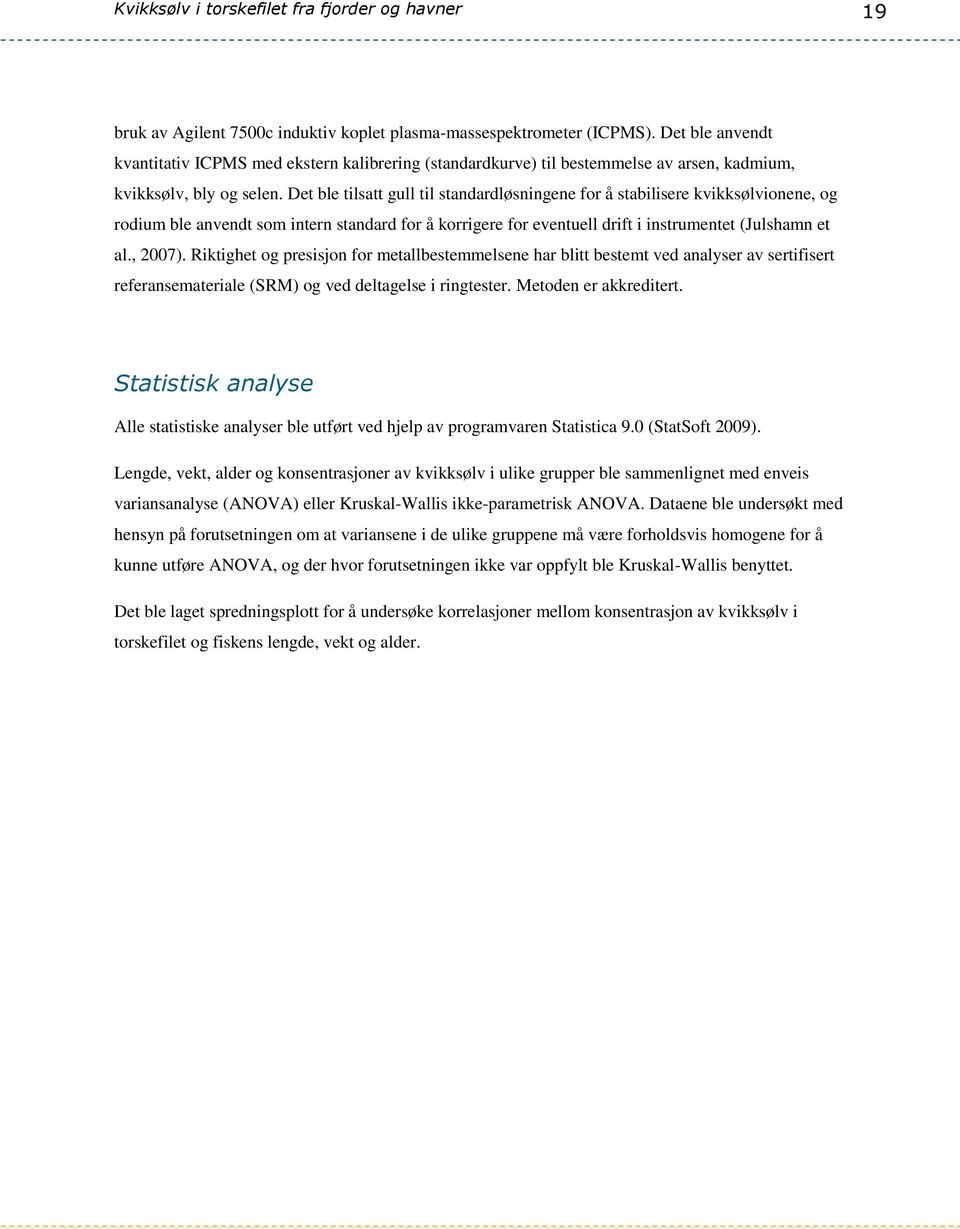 Kvikksølv i torskefilet fra fjorder og havner

19

bruk av Agilent 7500c induktiv koplet plasma-massespektrometer (ICPMS). Det ble anvendt kvantitativ ICPMS med ekstern kalibrering (standardkurve) til bestemmelse av arsen, kadmium, kvikksølv, bly og selen. Det ble tilsatt gull til standardløsningene for å stabilisere kvikksølvionene, og rodium ble anvendt som intern standard for å korrigere for eventuell drift i instrumentet (Julshamn et al., 2007). Riktighet og presisjon for metallbestemmelsene har blitt bestemt ved analyser av sertifisert referansemateriale (SRM) og ved deltagelse i ringtester. Metoden er akkreditert.

Statistisk analyse

Alle statistiske analyser ble utført ved hjelp av programvaren Statistica 9.0 (StatSoft 2009).

Lengde, vekt, alder og konsentrasjoner av kvikksølv i ulike grupper ble sammenlignet med enveis variansanalyse (ANOVA) eller Kruskal-Wallis ikke-parametrisk ANOVA. Dataene ble undersøkt med hensyn på forutsetningen om at variansene i de ulike gruppene må være forholdsvis homogene for å kunne utføre ANOVA, og der hvor forutsetningen ikke var oppfylt ble Kruskal-Wallis benyttet.

Det ble laget spredningsplott for å undersøke korrelasjoner mellom konsentrasjon av kvikksølv i torskefilet og fiskens lengde, vekt og alder.